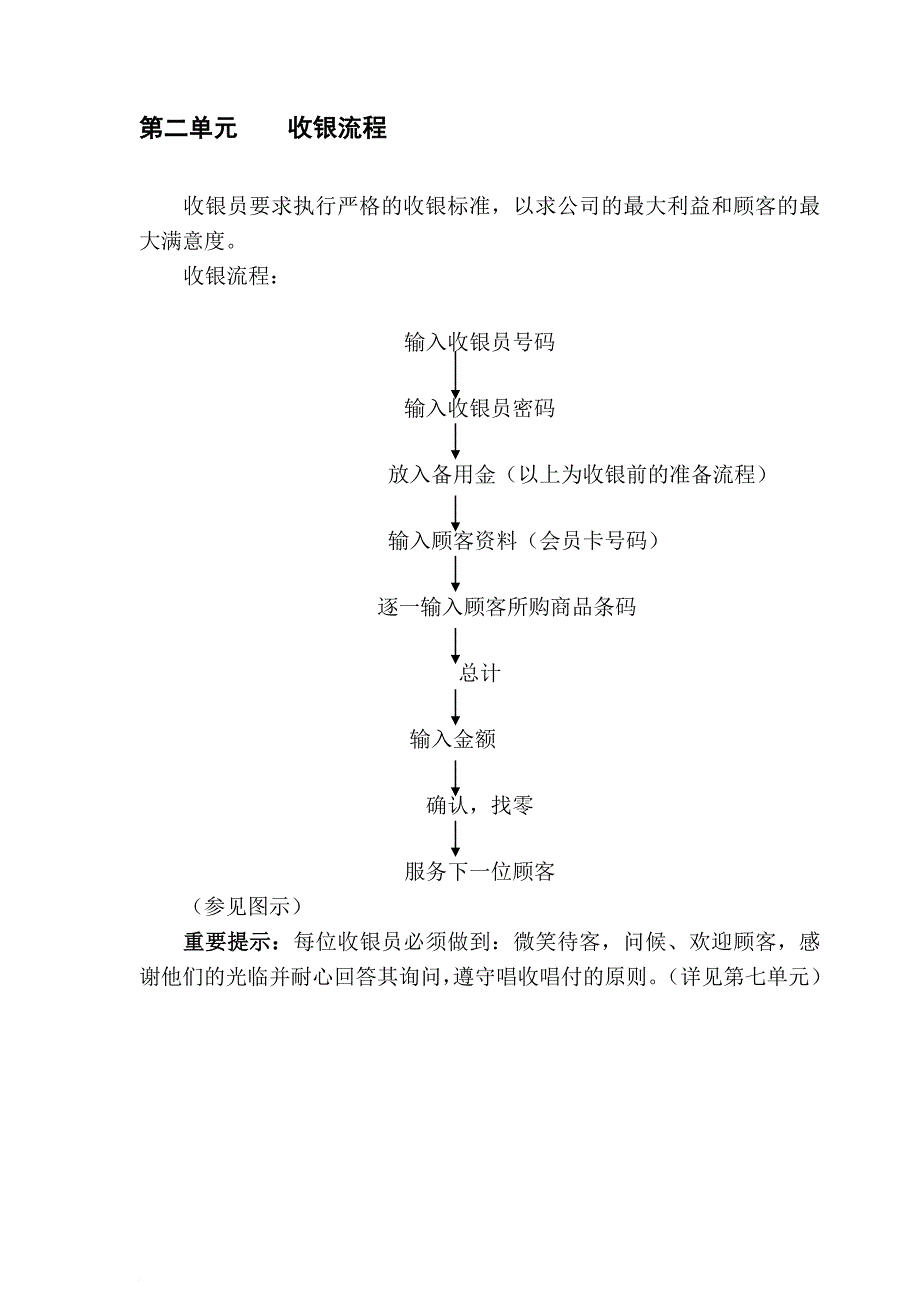 第二单元　　收银流程

收银员要求执行严格的收银标准，以求公司的最大利益和顾客的最大满意度。

收银流程：

输入收银员号码

输入收银员密码

放入备用金（以上为收银前的准备流程）

输入顾客资料（会员卡号码）

逐一输入顾客所购商品条码

总计

输入金额

确认，找零

服务下一位顾客

（参见图示）

重要提示：每位收银员必须做到：微笑待客，问候、欢迎顾客，感谢他们的光临并耐心回答其询问，遵守唱收唱付的原则。（详见第七单元）